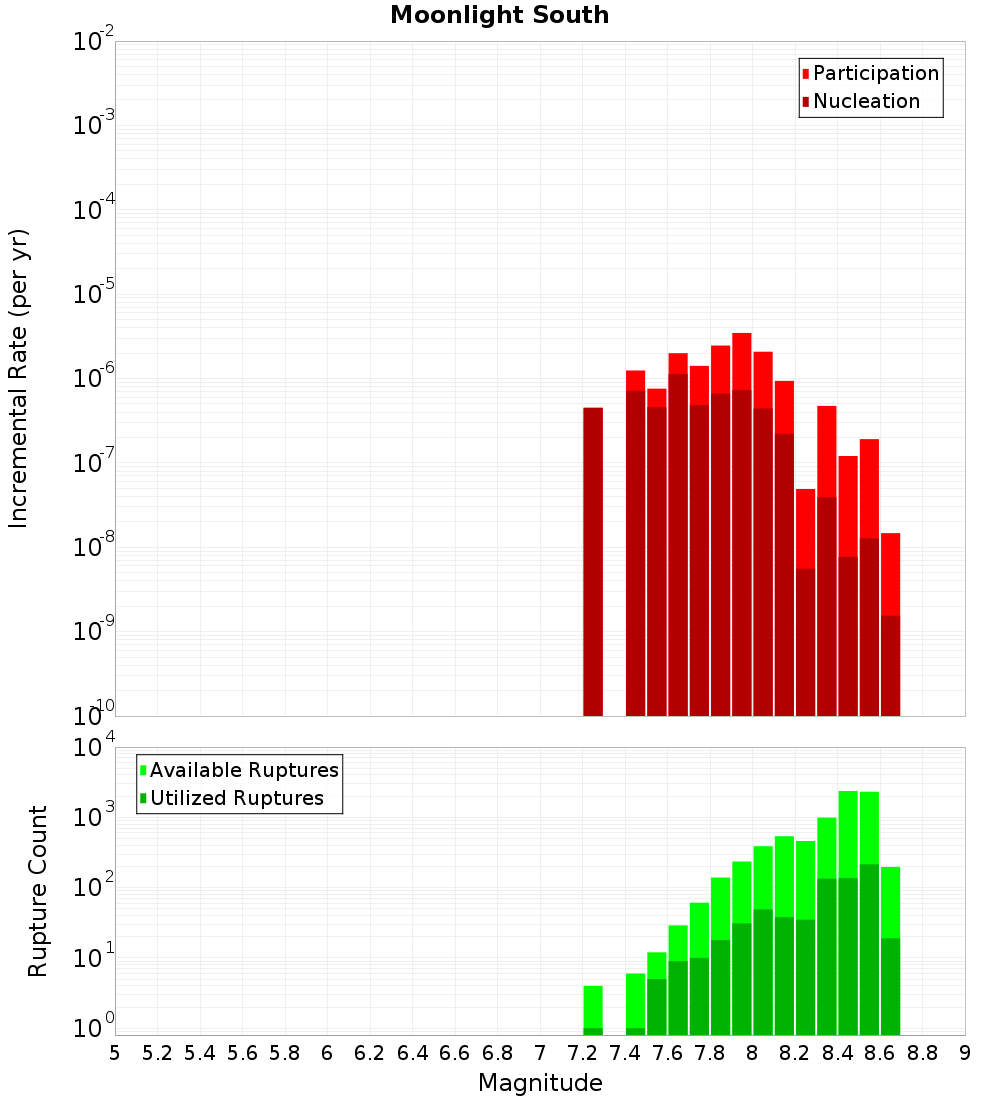 Moonlight South

Participation
Nucleation

Incremental Rate (per yr)

$10^{-2}$
$10^{-3}$
$10^{-4}$
$10^{-5}$
$10^{-6}$
$10^{-7}$
$10^{-8}$
$10^{-9}$
$10^{-10}$

Available Ruptures
Utilized Ruptures

Rupture Count

$10^{4}$
$10^{3}$
$10^{2}$
$10^{1}$
$10^{0}$

5 5.2 5.4 5.6 5.8 6 6.2 6.4 6.6 6.8 7 7.2 7.4 7.6 7.8 8 8.2 8.4 8.6 8.8 9

Magnitude